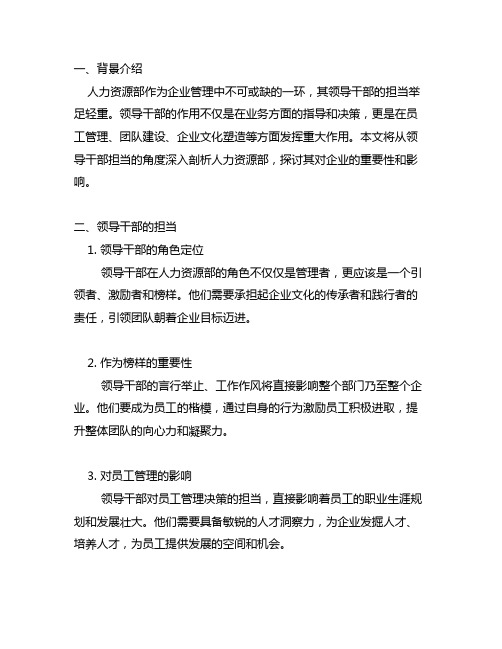 一、背景介绍

人力资源部作为企业管理中不可或缺的一环，其领导干部的担当举足轻重。领导干部的作用不仅是在业务方面的指导和决策，更是在员工管理、团队建设、企业文化塑造等方面发挥重大作用。本文将从领导干部担当的角度深入剖析人力资源部，探讨其对企业的重要性和影响。

二、领导干部的担当

1. 领导干部的角色定位

领导干部在人力资源部的角色不仅仅是管理者，更应该是一个引领者、激励者和榜样。他们需要承担起企业文化的传承者和践行者的责任，引领团队朝着企业目标迈进。

2. 作为榜样的重要性

领导干部的言行举止、工作作风将直接影响整个部门乃至整个企业。他们要成为员工的楷模，通过自身的行为激励员工积极进取，提升整体团队的向心力和凝聚力。

3. 对员工管理的影响

领导干部对员工管理决策的担当，直接影响着员工的职业生涯规划和发展壮大。他们需要具备敏锐的人才洞察力，为企业发掘人才、培养人才，为员工提供发展的空间和机会。